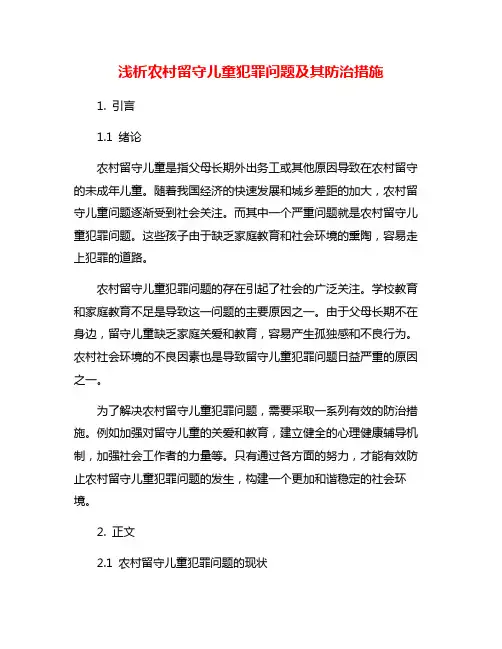 浅析农村留守儿童犯罪问题及其防治措施

1. 引言

1.1 绪论

农村留守儿童是指父母长期外出务工或其他原因导致在农村留守的未成年儿童。随着我国经济的快速发展和城乡差距的加大，农村留守儿童问题逐渐受到社会关注。而其中一个严重问题就是农村留守儿童犯罪问题。这些孩子由于缺乏家庭教育和社会环境的熏陶，容易走上犯罪的道路。

农村留守儿童犯罪问题的存在引起了社会的广泛关注。学校教育和家庭教育不足是导致这一问题的主要原因之一。由于父母长期不在身边，留守儿童缺乏家庭关爱和教育，容易产生孤独感和不良行为。农村社会环境的不良因素也是导致留守儿童犯罪问题日益严重的原因之一。

为了解决农村留守儿童犯罪问题，需要采取一系列有效的防治措施。例如加强对留守儿童的关爱和教育，建立健全的心理健康辅导机制，加强社会工作者的力量等。只有通过各方面的努力，才能有效防止农村留守儿童犯罪问题的发生，构建一个更加和谐稳定的社会环境。

2. 正文

2.1 农村留守儿童犯罪问题的现状